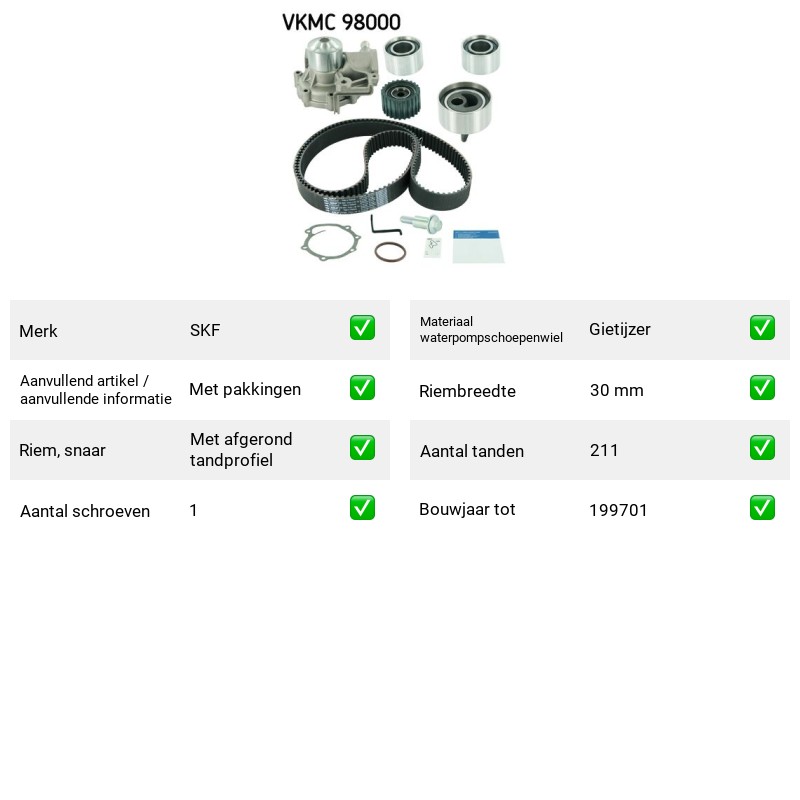 VKMC 98000

Merk
SKF
✅

Aanvullend artikel / aanvullende informatie
Met pakkingen
✅

Riem, snaar
Met afgerond tandprofiel
✅

Aantal schroeven
1
✅

Materiaal waterpompschoepenwiel
Gietijzer
✅

Riembreedte
30 mm
✅

Aantal tanden
211
✅

Bouwjaar tot
199701
✅